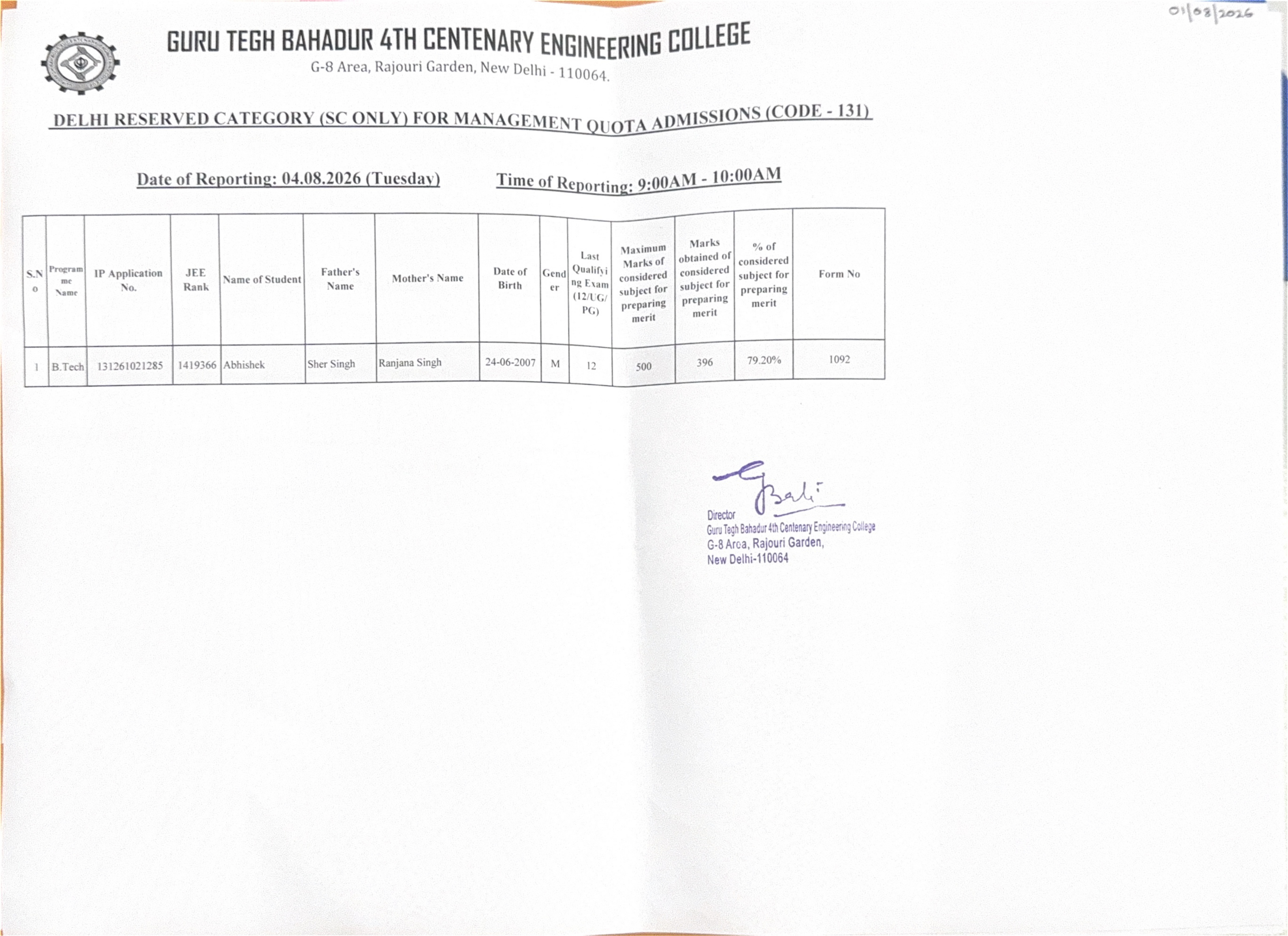 01/08/2026

GURU TEGH BAHADUR 4TH CENTENARY ENGINEERING COLLEGE
G-8 Area, Rajouri Garden, New Delhi - 110064.

DELHI RESERVED CATEGORY (SC ONLY) FOR MANAGEMENT QUOTA ADMISSIONS (CODE - 131)

Date of Reporting: 04.08.2026 (Tuesday) Time of Reporting: 9:00AM - 10:00AM

| S.No | Programme Name | IP Application No. | JEE Rank | Name of Student | Father's Name | Mother's Name | Date of Birth | Gender | Last Qualifying Exam (12/UG/PG) | Maximum Marks of considered subject for preparing merit | Marks obtained of considered subject for preparing merit | % of considered subject for preparing merit | Form No |
|---|---|---|---|---|---|---|---|---|---|---|---|---|---|
| 1 | B.Tech | 131261021285 | 1419366 | Abhishek | Sher Singh | Ranjana Singh | 24-06-2007 | M | 12 | 500 | 396 | 79.20% | 1092 |

Bali
Director
Guru Tegh Bahadur 4th Centenary Engineering College
G-8 Area, Rajouri Garden,
New Delhi-110064